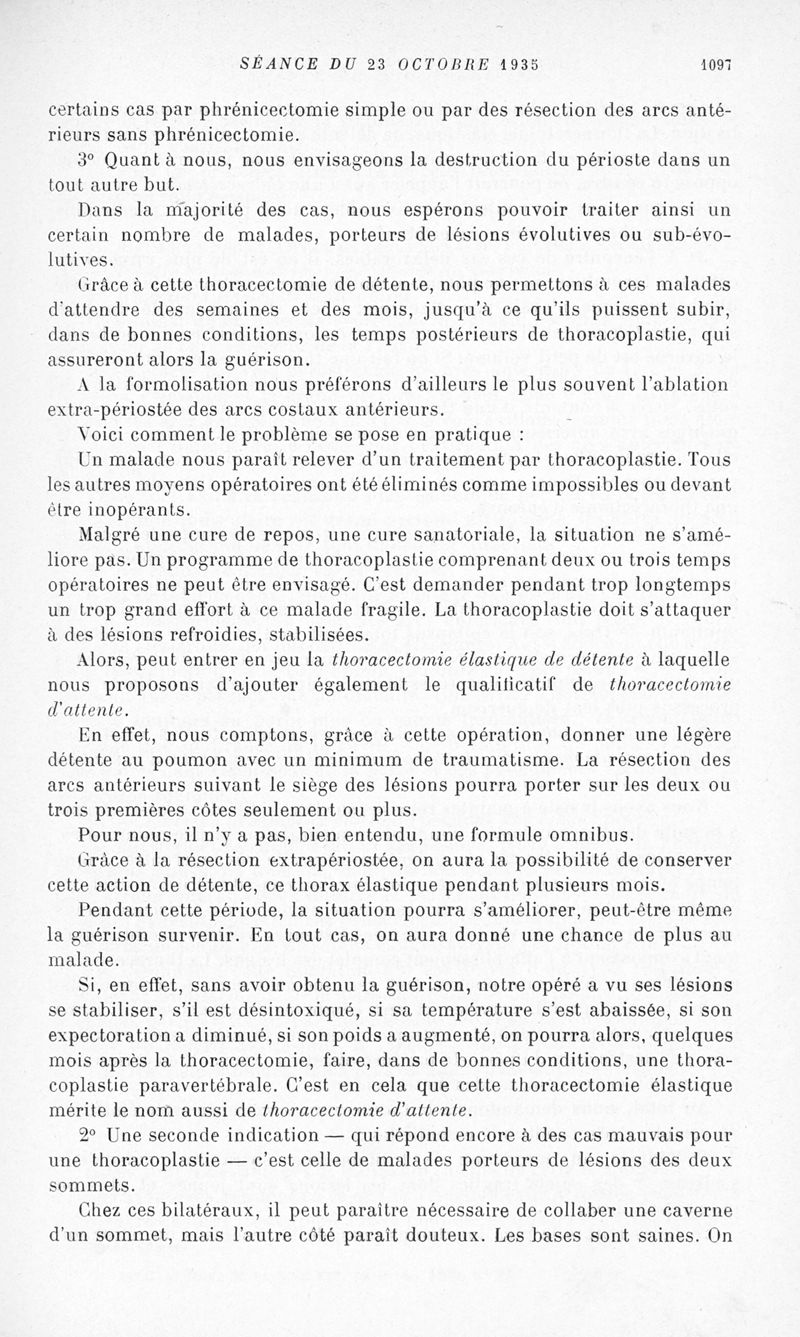 SÉANCE DU 23 OCTOBRE 1935 1097

certains cas par phrénicectomie simple ou par des résection des arcs antérieurs sans phrénicectomie.

3° Quant à nous, nous envisageons la destruction du périoste dans un tout autre but.

Dans la majorité des cas, nous espérons pouvoir traiter ainsi un certain nombre de malades, porteurs de lésions évolutives ou sub-évolutives.

Grâce à cette thoracectomie de détente, nous permettons à ces malades d'attendre des semaines et des mois, jusqu'à ce qu'ils puissent subir, dans de bonnes conditions, les temps postérieurs de thoracoplastie, qui assureront alors la guérison.

A la formolisation nous préférons d'ailleurs le plus souvent l'ablation extra-périostée des arcs costaux antérieurs.

Voici comment le problème se pose en pratique :

Un malade nous paraît relever d'un traitement par thoracoplastie. Tous les autres moyens opératoires ont été éliminés comme impossibles ou devant être inopérants.

Malgré une cure de repos, une cure sanatoriale, la situation ne s'améliore pas. Un programme de thoracoplastie comprenant deux ou trois temps opératoires ne peut être envisagé. C'est demander pendant trop longtemps un trop grand effort à ce malade fragile. La thoracoplastie doit s'attaquer à des lésions refroidies, stabilisées.

Alors, peut entrer en jeu la thoracectomie élastique de détente à laquelle nous proposons d'ajouter également le qualificatif de thoracectomie d'attente.

En effet, nous comptons, grâce à cette opération, donner une légère détente au poumon avec un minimum de traumatisme. La résection des arcs antérieurs suivant le siège des lésions pourra porter sur les deux ou trois premières côtes seulement ou plus.

Pour nous, il n'y a pas, bien entendu, une formule omnibus.

Grâce à la résection extrapériostée, on aura la possibilité de conserver cette action de détente, ce thorax élastique pendant plusieurs mois.

Pendant cette période, la situation pourra s'améliorer, peut-être même la guérison survenir. En tout cas, on aura donné une chance de plus au malade.

Si, en effet, sans avoir obtenu la guérison, notre opéré a vu ses lésions se stabiliser, s'il est désintoxiqué, si sa température s'est abaissée, si son expectoration a diminué, si son poids a augmenté, on pourra alors, quelques mois après la thoracectomie, faire, dans de bonnes conditions, une thoracoplastie paravertébrale. C'est en cela que cette thoracectomie élastique mérite le nom aussi de thoracectomie d'attente.

2° Une seconde indication — qui répond encore à des cas mauvais pour une thoracoplastie — c'est celle de malades porteurs de lésions des deux sommets.

Chez ces bilatéraux, il peut paraître nécessaire de collaber une caverne d'un sommet, mais l'autre côté paraît douteux. Les bases sont saines. On